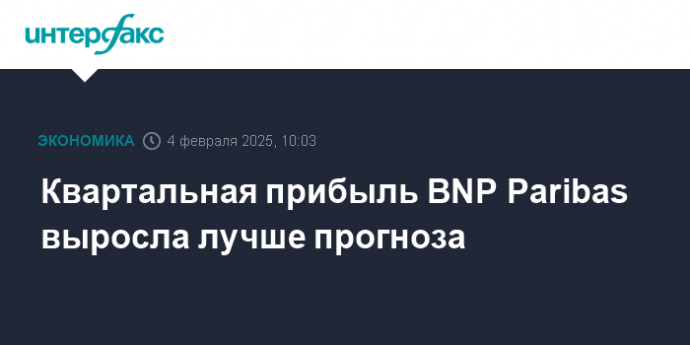 интерфакс

ЭКОНОМИКА 4 февраля 2025, 10:03

Квартальная прибыль BNP Paribas выросла лучше прогноза